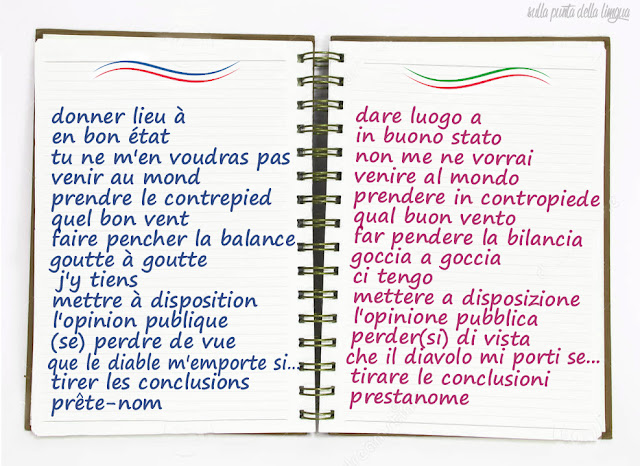 sulla punta della lingua

donner lieu à
en bon état
tu ne m'en voudras pas
venir au mond
prendre le contrepied
quel bon vent
faire pencher la balance
goutte à goutte
j'y tiens
mettre à disposition
l'opinion publique
(se) perdre de vue
que le diable m'emporte si...
tirer les conclusions
prête-nom

dare luogo a
in buono stato
non me ne vorrai
venire al mondo
prendere in contropiede
qual buon vento
far pendere la bilancia
goccia a goccia
ci tengo
mettere a disposizione
l'opinione pubblica
perder(si) di vista
che il diavolo mi porti se...
tirare le conclusioni
prestanome